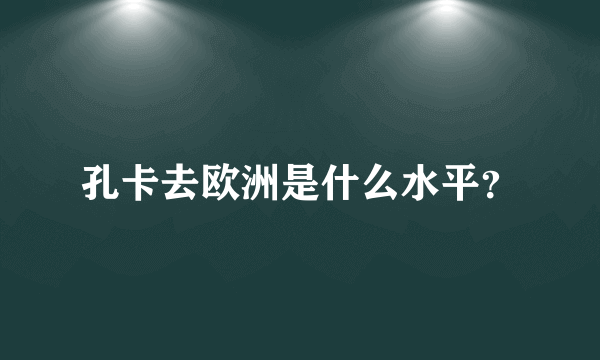 孔卡去欧洲是什么水平?